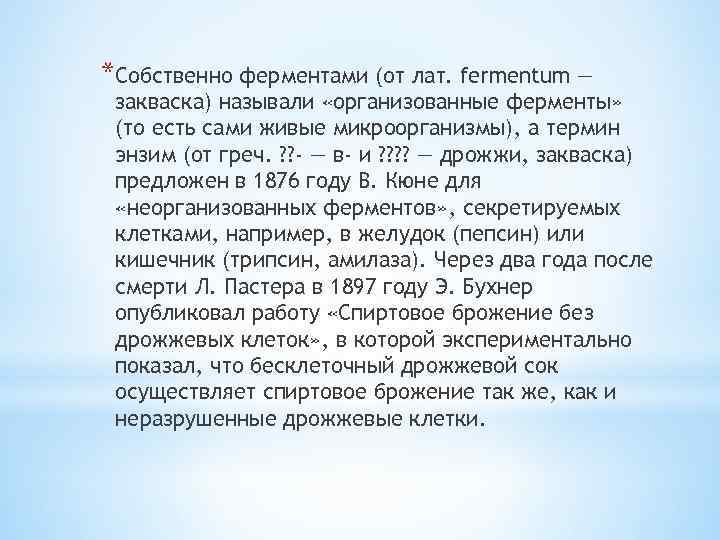 *Собственно ферментами (от лат. fermentum — закваска) называли «организованные ферменты» (то есть сами живые микроорганизмы), а термин энзим (от греч. ??- — в- и ???? — дрожжи, закваска) предложен в 1876 году В. Кюне для «неорганизованных ферментов», секретируемых клетками, например, в желудок (пепсин) или кишечник (трипсин, амилаза). Через два года после смерти Л. Пастера в 1897 году Э. Бухнер опубликовал работу «Спиртовое брожение без дрожжевых клеток», в которой экспериментально показал, что бесклеточный дрожжевой сок осуществляет спиртовое брожение так же, как и неразрушенные дрожжевые клетки.